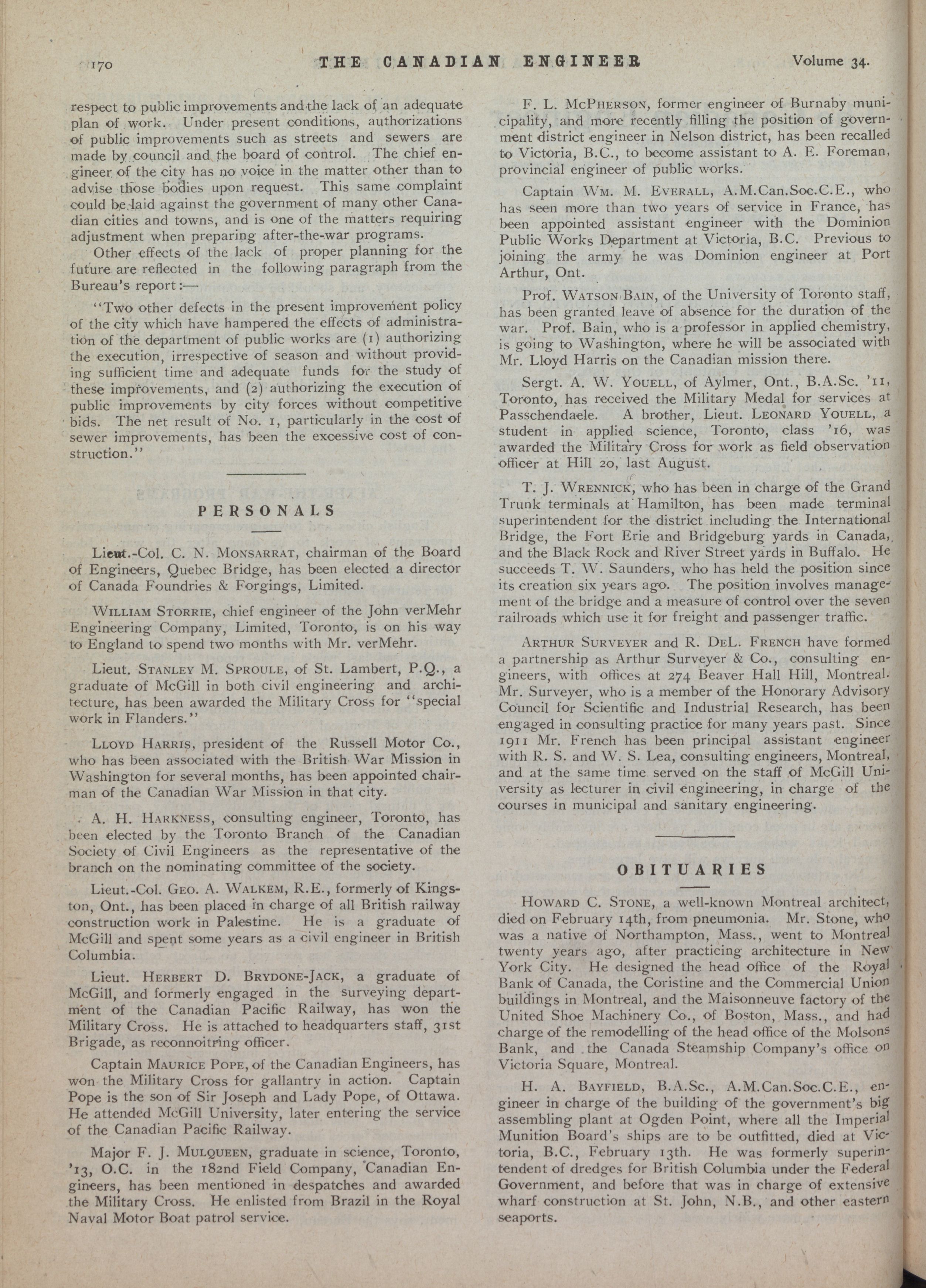 170 THE CANADIAN ENGINEER Volume 34.

respect to public improvements and the lack of an adequate plan of work. Under present conditions, authorizations of public improvements such as streets and sewers are made by council and the board of control. The chief engineer of the city has no voice in the matter other than to advise those bodies upon request. This same complaint could be laid against the government of many other Canadian cities and towns, and is one of the matters requiring adjustment when preparing after-the-war programs.

Other effects of the lack of proper planning for the future are reflected in the following paragraph from the Bureau's report:—

"Two other defects in the present improvement policy of the city which have hampered the effects of administration of the department of public works are (1) authorizing the execution, irrespective of season and without providing sufficient time and adequate funds for the study of these improvements, and (2) authorizing the execution of public improvements by city forces without competitive bids. The net result of No. 1, particularly in the cost of sewer improvements, has been the excessive cost of construction."

PERSONALS

Lieut.-Col. C. N. MONSARRAT, chairman of the Board of Engineers, Quebec Bridge, has been elected a director of Canada Foundries & Forgings, Limited.

WILLIAM STORRIE, chief engineer of the John verMehr Engineering Company, Limited, Toronto, is on his way to England to spend two months with Mr. verMehr.

Lieut. STANLEY M. SPROULE, of St. Lambert, P.Q., a graduate of McGill in both civil engineering and architecture, has been awarded the Military Cross for "special work in Flanders."

LLOYD HARRIS, president of the Russell Motor Co., who has been associated with the British War Mission in Washington for several months, has been appointed chairman of the Canadian War Mission in that city.

A. H. HARKNESS, consulting engineer, Toronto, has been elected by the Toronto Branch of the Canadian Society of Civil Engineers as the representative of the branch on the nominating committee of the society.

Lieut.-Col. GEO. A. WALKEM, R.E., formerly of Kingston, Ont., has been placed in charge of all British railway construction work in Palestine. He is a graduate of McGill and spent some years as a civil engineer in British Columbia.

Lieut. HERBERT D. BRYDONE-JACK, a graduate of McGill, and formerly engaged in the surveying department of the Canadian Pacific Railway, has won the Military Cross. He is attached to headquarters staff, 31st Brigade, as reconnoitring officer.

Captain MAURICE POPE, of the Canadian Engineers, has won the Military Cross for gallantry in action. Captain Pope is the son of Sir Joseph and Lady Pope, of Ottawa. He attended McGill University, later entering the service of the Canadian Pacific Railway.

Major F. J. MULQUEEN, graduate in science, Toronto, '13, O.C. in the 182nd Field Company, Canadian Engineers, has been mentioned in despatches and awarded the Military Cross. He enlisted from Brazil in the Royal Naval Motor Boat patrol service.

F. L. MCPHERSON, former engineer of Burnaby municipality, and more recently filling the position of government district engineer in Nelson district, has been recalled to Victoria, B.C., to become assistant to A. E. Foreman, provincial engineer of public works.

Captain WM. M. EVERALL, A.M.Can.Soc.C.E., who has seen more than two years of service in France, has been appointed assistant engineer with the Dominion Public Works Department at Victoria, B.C. Previous to joining the army he was Dominion engineer at Port Arthur, Ont.

Prof. WATSON BAIN, of the University of Toronto staff, has been granted leave of absence for the duration of the war. Prof. Bain, who is a professor in applied chemistry, is going to Washington, where he will be associated with Mr. Lloyd Harris on the Canadian mission there.

Sergt. A. W. YOUELL, of Aylmer, Ont., B.A.Sc. '11, Toronto, has received the Military Medal for services at Passchendaele. A brother, Lieut. LEONARD YOUELL, a student in applied science, Toronto, class '16, was awarded the Military Cross for work as field observation officer at Hill 20, last August.

T. J. WRENNICK, who has been in charge of the Grand Trunk terminals at Hamilton, has been made terminal superintendent for the district including the International Bridge, the Fort Erie and Bridgeburg yards in Canada, and the Black Rock and River Street yards in Buffalo. He succeeds T. W. Saunders, who has held the position since its creation six years ago. The position involves management of the bridge and a measure of control over the seven railroads which use it for freight and passenger traffic.

ARTHUR SURVEYER and R. DEL. FRENCH have formed a partnership as Arthur Surveyer & Co., consulting engineers, with offices at 274 Beaver Hall Hill, Montreal. Mr. Surveyer, who is a member of the Honorary Advisory Council for Scientific and Industrial Research, has been engaged in consulting practice for many years past. Since 1911 Mr. French has been principal assistant engineer with R. S. and W. S. Lea, consulting engineers, Montreal, and at the same time served on the staff of McGill University as lecturer in civil engineering, in charge of the courses in municipal and sanitary engineering.

OBITUARIES

HOWARD C. STONE, a well-known Montreal architect, died on February 14th, from pneumonia. Mr. Stone, who was a native of Northampton, Mass., went to Montreal twenty years ago, after practicing architecture in New York City. He designed the head office of the Royal Bank of Canada, the Coristine and the Commercial Union buildings in Montreal, and the Maisonneuve factory of the United Shoe Machinery Co., of Boston, Mass., and had charge of the remodelling of the head office of the Molsons Bank, and the Canada Steamship Company's office on Victoria Square, Montreal.

H. A. BAYFIELD, B.A.Sc., A.M.Can.Soc.C.E., engineer in charge of the building of the government's big assembling plant at Ogden Point, where all the Imperial Munition Board's ships are to be outfitted, died at Victoria, B.C., February 13th. He was formerly superintendent of dredges for British Columbia under the Federal Government, and before that was in charge of extensive wharf construction at St. John, N.B., and other eastern seaports.